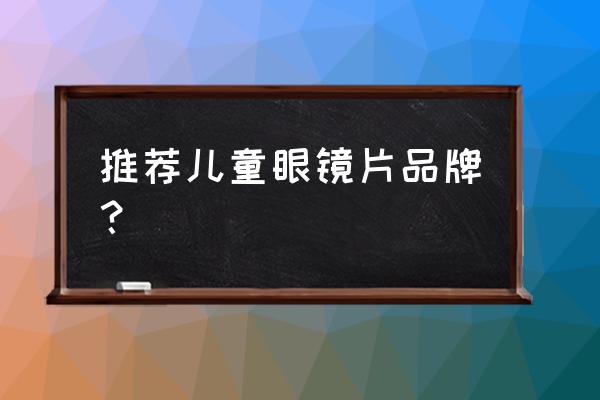 推荐儿童眼镜片品牌？